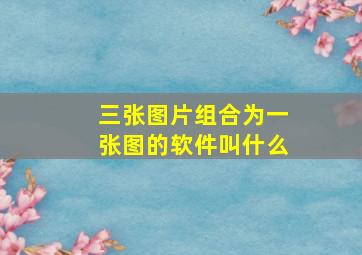 三张图片组合为一张图的软件叫什么